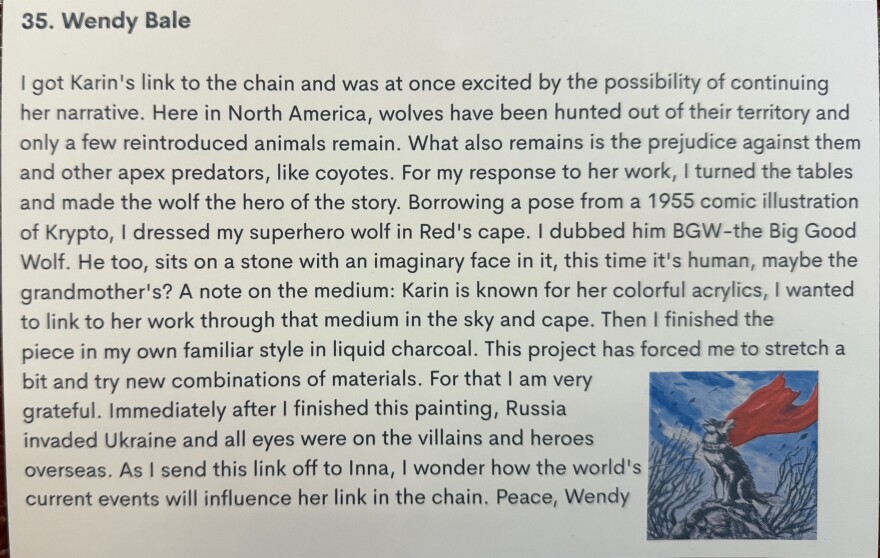 35. Wendy Bale

I got Karin's link to the chain and was at once excited by the possibility of continuing her narrative. Here in North America, wolves have been hunted out of their territory and only a few reintroduced animals remain. What also remains is the prejudice against them and other apex predators, like coyotes. For my response to her work, I turned the tables and made the wolf the hero of the story. Borrowing a pose from a 1955 comic illustration of Krypto, I dressed my superhero wolf in Red's cape. I dubbed him BGW-the Big Good Wolf. He too, sits on a stone with an imaginary face in it, this time it's human, maybe the grandmother's? A note on the medium: Karin is known for her colorful acrylics, I wanted to link to her work through that medium in the sky and cape. Then I finished the piece in my own familiar style in liquid charcoal. This project has forced me to stretch a bit and try new combinations of materials. For that I am very grateful. Immediately after I finished this painting, Russia invaded Ukraine and all eyes were on the villains and heroes overseas. As I send this link off to Inna, I wonder how the world's current events will influence her link in the chain. Peace, Wendy